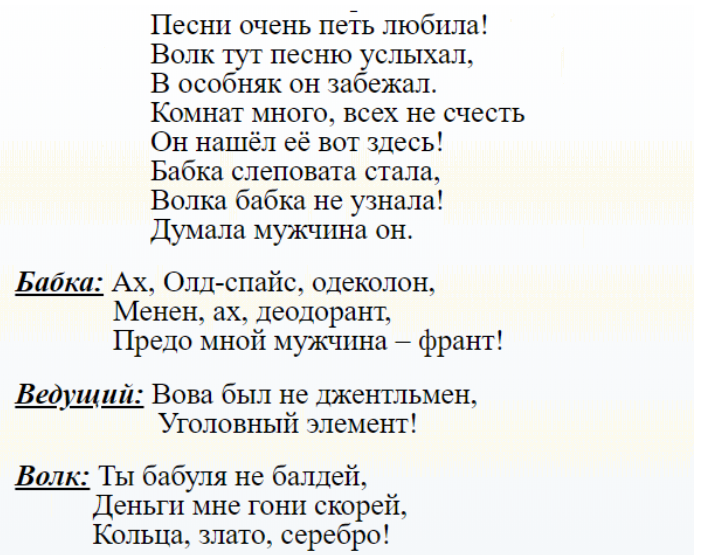 Песни очень петь любила!
Волк тут песню услыхал,
В особняк он забежал.
Комнат много, всех не счесть
Он нашёл её вот здесь!
Бабка слеповата стала,
Волка бабка не узнала!
Думала мужчина он.

Бабка: Ах, Олд-спайс, одеколон,
Менен, ах, деодорант,
Предо мной мужчина – франт!

Ведущий: Вова был не джентльмен,
Уголовный элемент!

Волк: Ты бабуля не балдей,
Деньги мне гони скорей,
Кольца, злато, серебро!